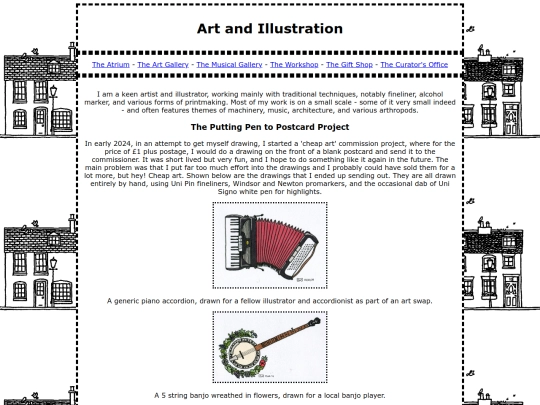 Art and Illustration

The Atrium - The Art Gallery - The Musical Gallery - The Workshop - The Gift Shop - The Curator's Office

I am a keen artist and illustrator, working mainly with traditional techniques, notably fineliner, alcohol marker, and various forms of printmaking. Most of my work is on a small scale - some of it very small indeed - and often features themes of machinery, music, architecture, and various arthropods.

The Putting Pen to Postcard Project

In early 2024, in an attempt to get myself drawing, I started a 'cheap art' commission project, where for the price of £1 plus postage, I would do a drawing on the front of a blank postcard and send it to the commissioner. It was short lived but very fun, and I hope to do something like it again in the future. The main problem was that I put far too much effort into the drawings and I probably could have sold them for a lot more, but hey! Cheap art. Shown below are the drawings that I ended up sending out. They are all drawn entirely by hand, using Uni Pin fineliners, Windsor and Newton promarkers, and the occasional dab of Uni Signo white pen for highlights.

A generic piano accordion, drawn for a fellow illustrator and accordionist as part of an art swap.

A 5 string banjo wreathed in flowers, drawn for a local banjo player.